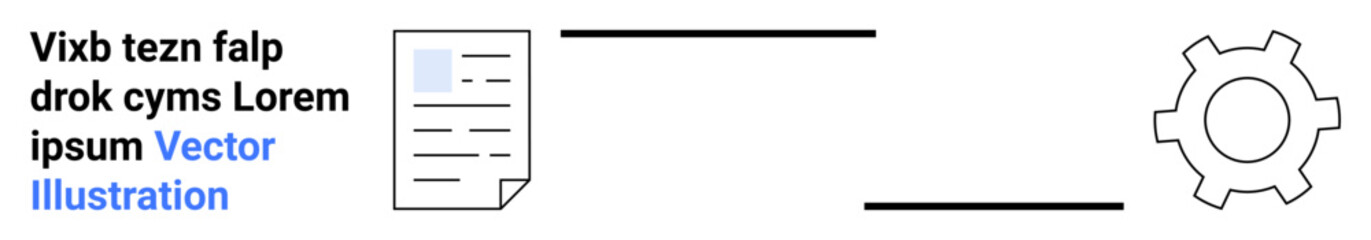 Vixb tezn falp drok cyms Lorem ipsum Vector Illustration